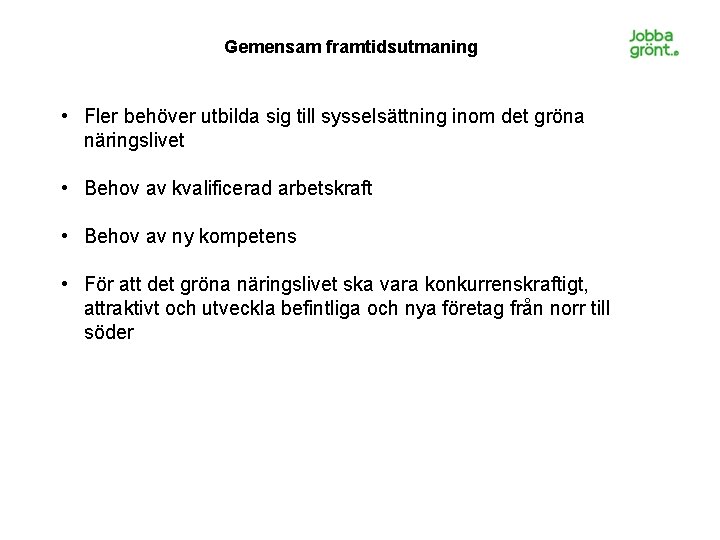 Gemensam framtidsutmaning

Jobba grönt.

• Fler behöver utbilda sig till sysselsättning inom det gröna näringslivet

• Behov av kvalificerad arbetskraft

• Behov av ny kompetens

• För att det gröna näringslivet ska vara konkurrenskraftigt, attraktivt och utveckla befintliga och nya företag från norr till söder